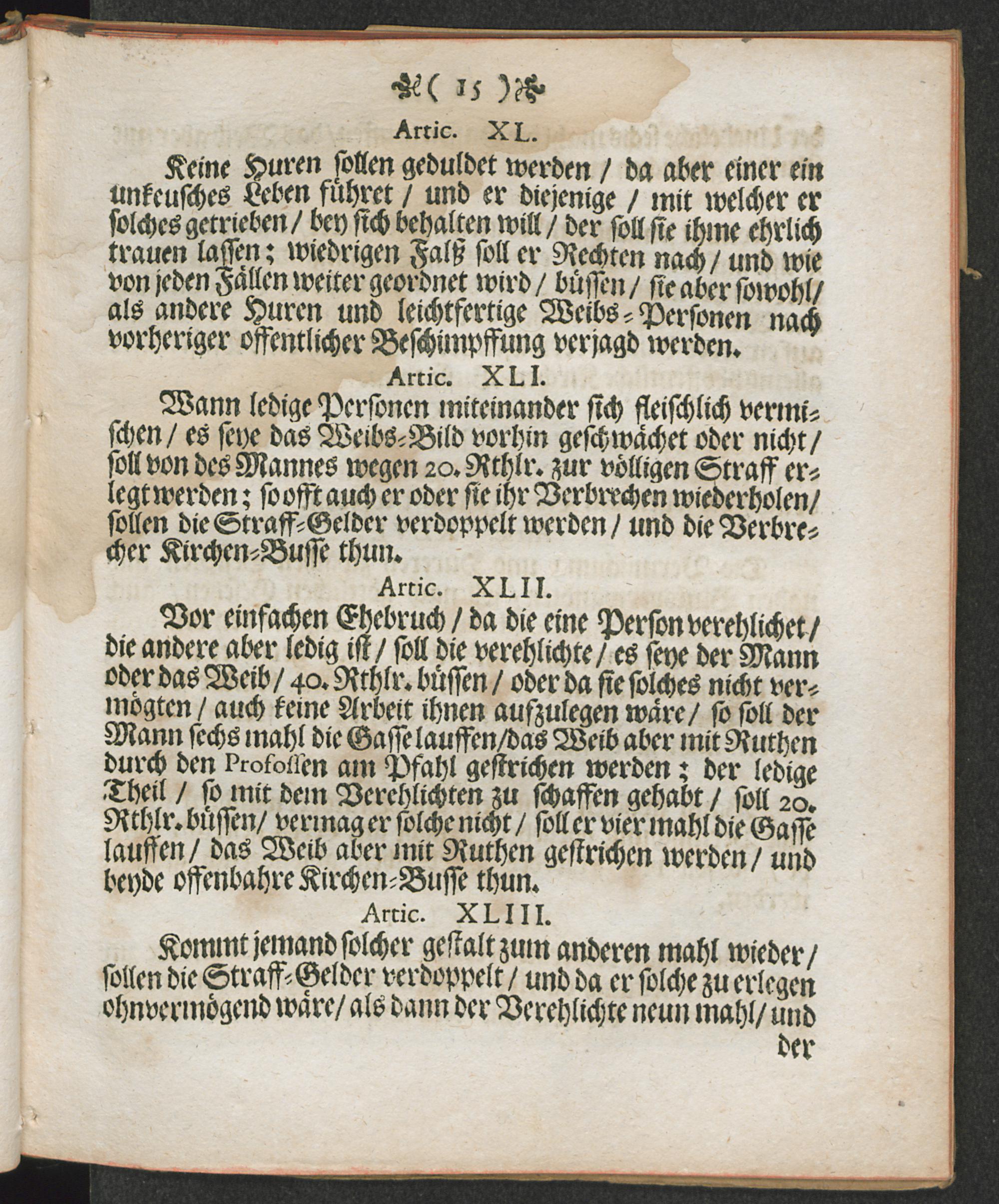 ( 15 )

Artic. XL.

Keine Huren sollen geduldet werden / da aber einer ein unkeusches Leben führet / und er diejenige / mit welcher er solches getrieben / bey sich behalten will / der soll sie ihme ehrlich trauen lassen; wiedrigen Falß soll er Rechten nach / und wie von jeden Fällen weiter geordnet wird / büssen / sie aber sowohl / als andere Huren und leichtfertige Weibs-Personen nach vorheriger offentlicher Beschimpffung verjagd werden.

Artic. XLI.

Wann ledige Personen miteinander sich fleischlich vermischen / es seye das Weibs-Bild vorhin geschwächet oder nicht / soll von des Mannes wegen 20. Rthlr. zur völligen Straff erlegt werden; so offt auch er oder sie ihr Verbrechen wiederholen / sollen die Straff-Gelder verdoppelt werden / und die Verbrecher Kirchen-Busse thun.

Artic. XLII.

Vor einfachen Ehebruch / da die eine Person verehlichet / die andere aber ledig ist / soll die verehlichte / es seye der Mann oder das Weib / 40. Rthlr. büssen / oder da sie solches nicht vermögten / auch keine Arbeit ihnen aufzulegen wäre / so soll der Mann sechs mahl die Gasse lauffen / das Weib aber mit Ruthen durch den Profossen am Pfahl gestrichen werden; der ledige Theil / so mit dem Verehlichten zu schaffen gehabt / soll 20. Rthlr. büssen / vermag er solche nicht / soll er vier mahl die Gasse lauffen / das Weib aber mit Ruthen gestrichen werden / und beyde offenbahre Kirchen-Busse thun.

Artic. XLIII.

Kommt jemand solcher gestalt zum anderen mahl wieder / sollen die Straff-Gelder verdoppelt / und da er solche zu erlegen ohnvermögend wäre / als dann der Verehlichte neun mahl / und der